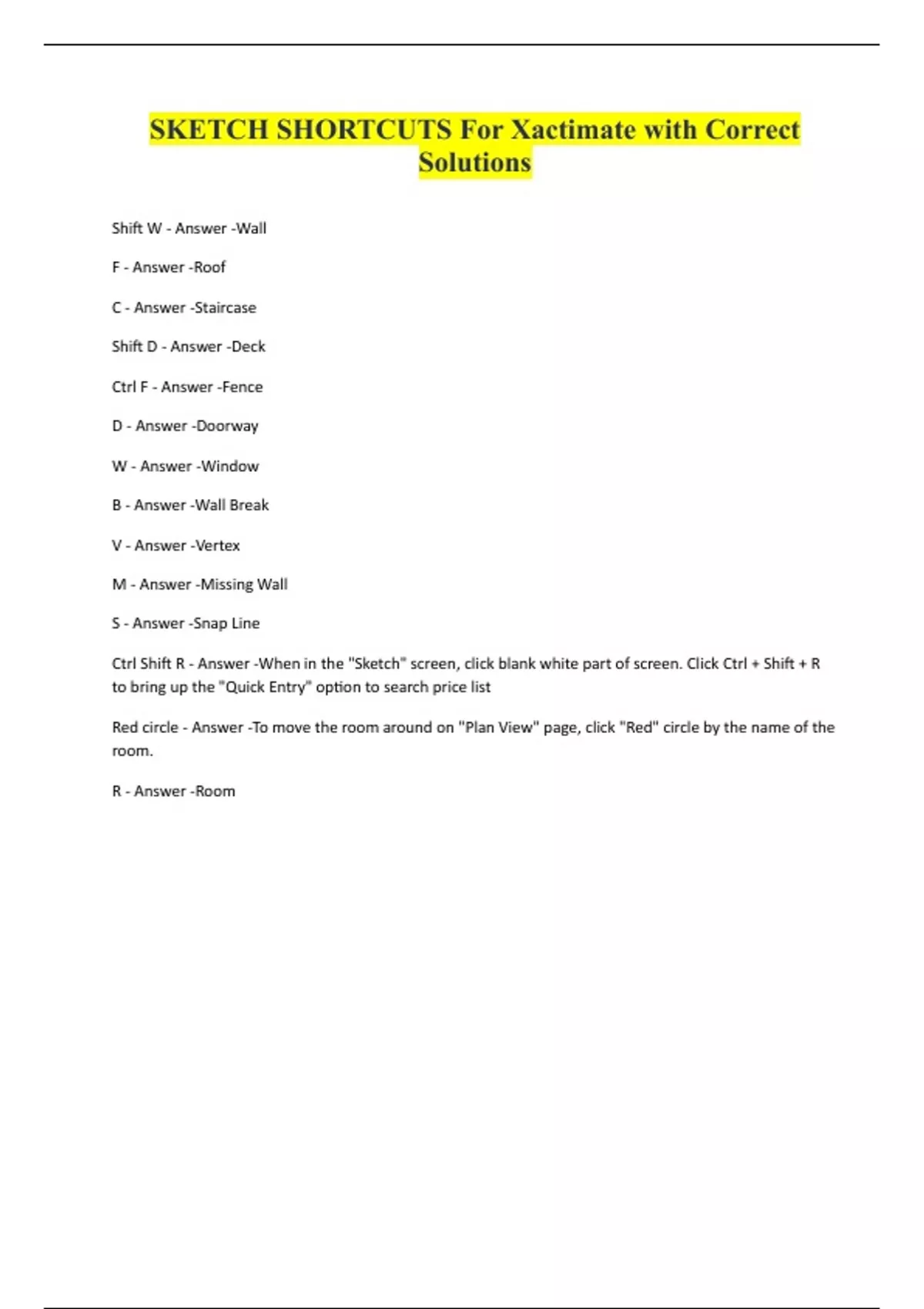 SKETCH SHORTCUTS For Xactimate with Correct Solutions

Shift W - Answer -Wall

F - Answer -Roof

C - Answer -Staircase

Shift D - Answer -Deck

Ctrl F - Answer -Fence

D - Answer -Doorway

W - Answer -Window

B - Answer -Wall Break

V - Answer -Vertex

M - Answer -Missing Wall

S - Answer -Snap Line

Ctrl Shift R - Answer -When in the "Sketch" screen, click blank white part of screen. Click Ctrl + Shift + R to bring up the "Quick Entry" option to search price list

Red circle - Answer -To move the room around on "Plan View" page, click "Red" circle by the name of the room.

R - Answer -Room